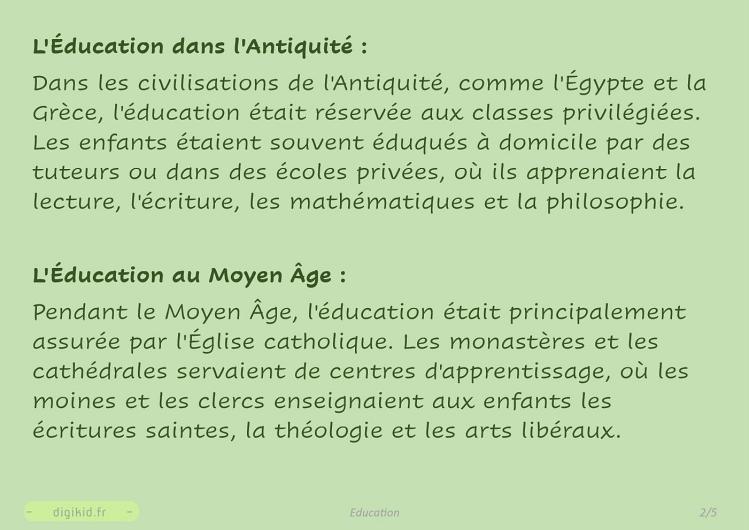 L'Éducation dans l'Antiquité :

Dans les civilisations de l'Antiquité, comme l'Égypte et la Grèce, l'éducation était réservée aux classes privilégiées. Les enfants étaient souvent éduqués à domicile par des tuteurs ou dans des écoles privées, où ils apprenaient la lecture, l'écriture, les mathématiques et la philosophie.

L'Éducation au Moyen Âge :

Pendant le Moyen Âge, l'éducation était principalement assurée par l'Église catholique. Les monastères et les cathédrales servaient de centres d'apprentissage, où les moines et les clercs enseignaient aux enfants les écritures saintes, la théologie et les arts libéraux.

- digikid.fr -

Education

2/5